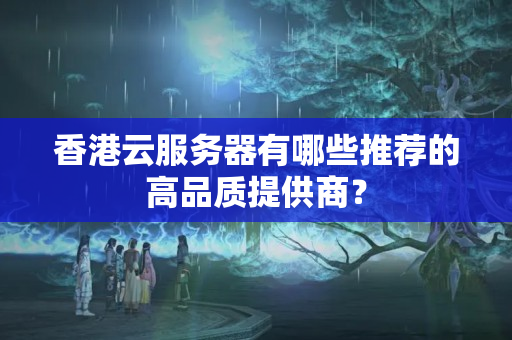 香港云服务器有哪些推荐的高品质提供商?